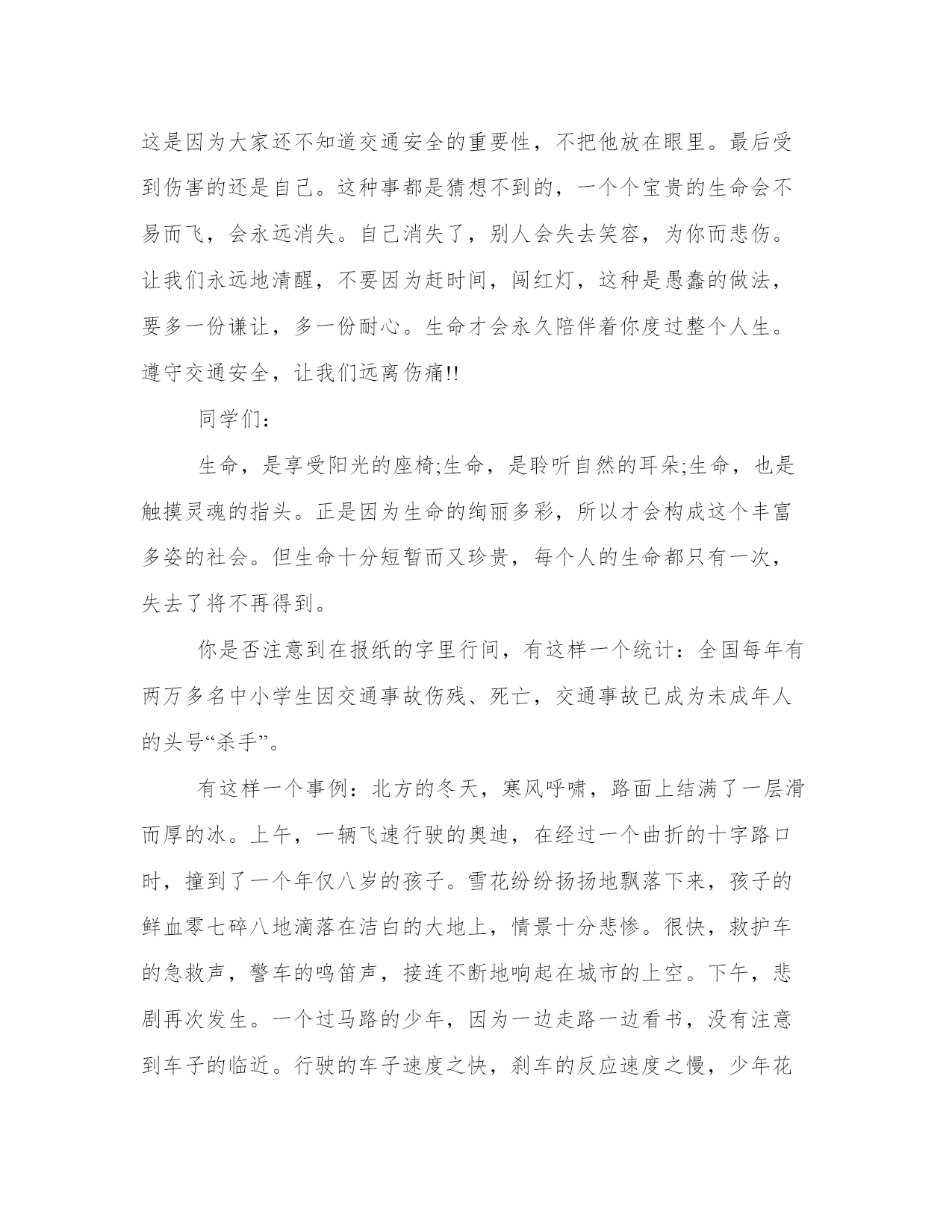 这是因为大家还不知道交通安全的重要性，不把他放在眼里。最后受到伤害的还是自己。这种事都是猜想不到的，一个个宝贵的生命会不易而飞，会永远消失。自己消失了，别人会失去笑容，为你而悲伤。让我们永远地清醒，不要因为赶时间，闯红灯，这种是愚蠢的做法，要多一份谦让，多一份耐心。生命才会永久陪伴着你度过整个人生。遵守交通安全，让我们远离伤痛!!

同学们：

生命，是享受阳光的座椅;生命，是聆听自然的耳朵;生命，也是触摸灵魂的指头。正是因为生命的绚丽多彩，所以才会构成这个丰富多姿的社会。但生命十分短暂而又珍贵，每个人的生命都只有一次，失去了将不再得到。

你是否注意到在报纸的字里行间，有这样一个统计：全国每年有两万多名中小学生因交通事故伤残、死亡，交通事故已成为未成年人的头号“杀手”。

有这样一个事例：北方的冬天，寒风呼啸，路面上结满了一层滑而厚的冰。上午，一辆飞速行驶的奥迪，在经过一个曲折的十字路口时，撞到了一个年仅八岁的孩子。雪花纷纷扬扬地飘落下来，孩子的鲜血零七碎八地滴落在洁白的大地上，情景十分悲惨。很快，救护车的急救声，警车的鸣笛声，接连不断地响起在城市的上空。下午，悲剧再次发生。一个过马路的少年，因为一边走路一边看书，没有注意到车子的临近。行驶的车子速度之快，刹车的反应速度之慢，少年花